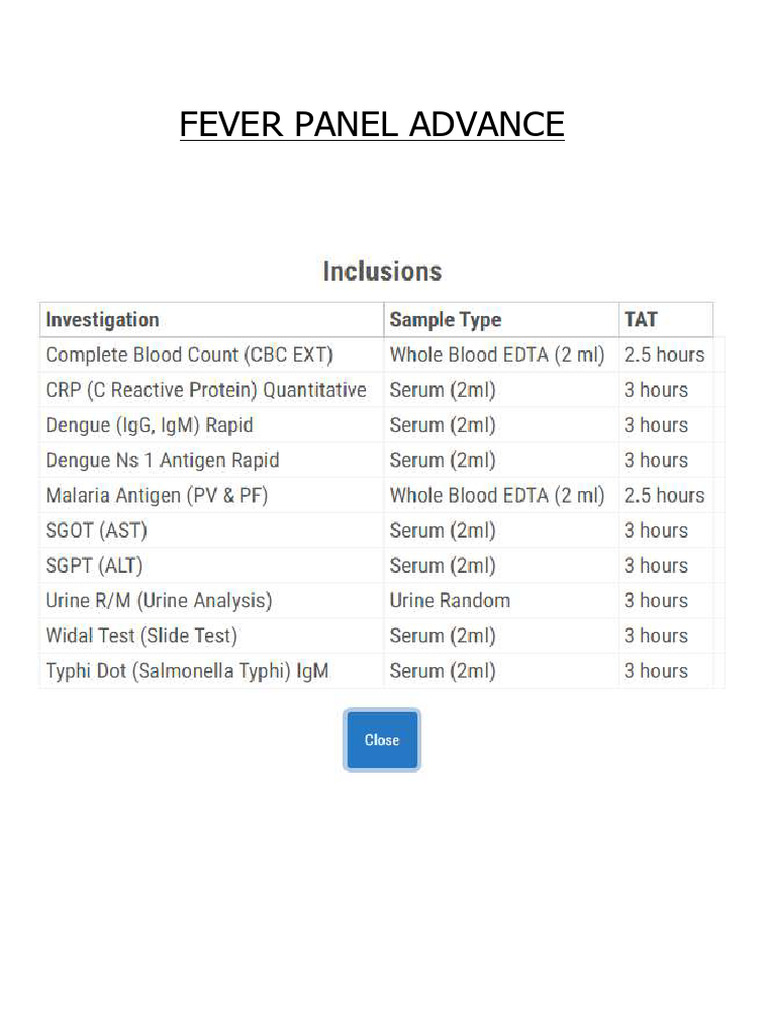 FEVER PANEL ADVANCE

Inclusions

| Investigation | Sample Type | TAT |
|---|---|---|
| Complete Blood Count (CBC EXT) | Whole Blood EDTA (2 ml) | 2.5 hours |
| CRP (C Reactive Protein) Quantitative | Serum (2ml) | 3 hours |
| Dengue (IgG, IgM) Rapid | Serum (2ml) | 3 hours |
| Dengue Ns 1 Antigen Rapid | Serum (2ml) | 3 hours |
| Malaria Antigen (PV & PF) | Whole Blood EDTA (2 ml) | 2.5 hours |
| SGOT (AST) | Serum (2ml) | 3 hours |
| SGPT (ALT) | Serum (2ml) | 3 hours |
| Urine R/M (Urine Analysis) | Urine Random | 3 hours |
| Widal Test (Slide Test) | Serum (2ml) | 3 hours |
| Typhi Dot (Salmonella Typhi) IgM | Serum (2ml) | 3 hours |

Close